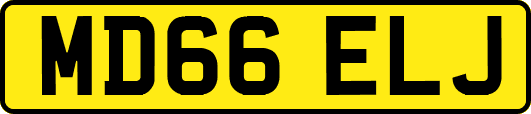 MD66 ELJ